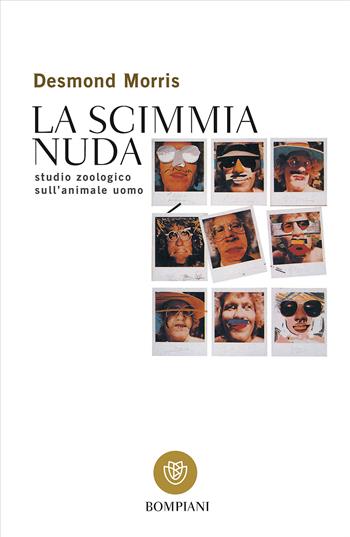 Desmond Morris

LA SCIMMIA NUDA

studio zoologico sull'animale uomo

BOMPIANI